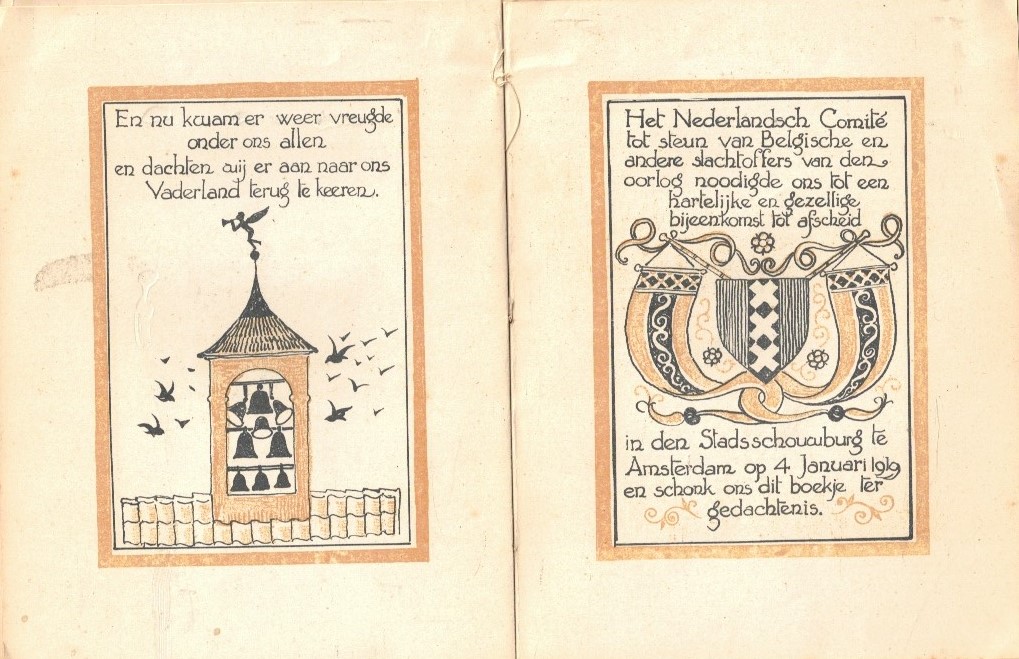 En nu kwam er weer vreugde onder ons allen en dachten wij er aan naar ons Vaderland terug te keeren.

Het Nederlandsch Comité tot steun van Belgische en andere slachtoffers van den oorlog noodigde ons tot een hartelijke en gezellige bijeenkomst tot afscheid

in den Stadsschouwburg te Amsterdam op 4 Januari 1919 en schonk ons dit boekje ter gedachtenis.